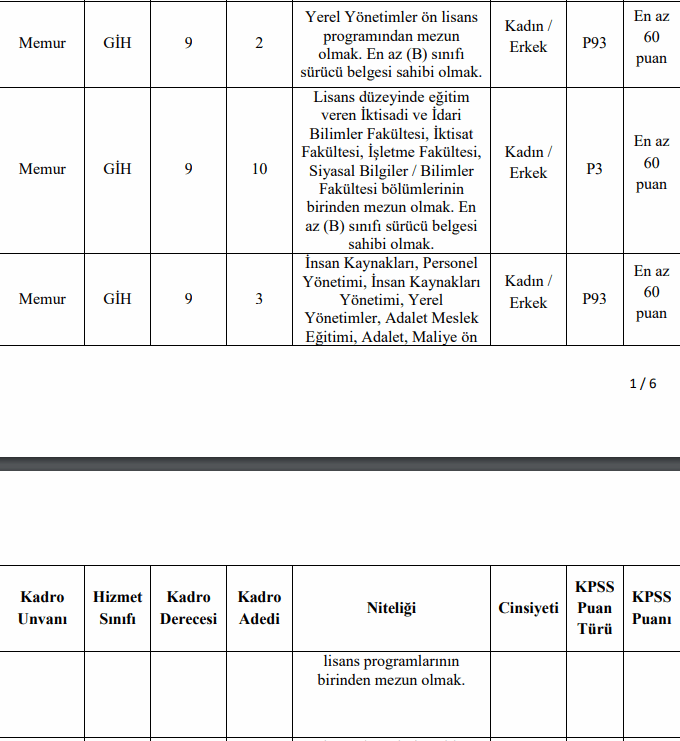 | Memur | GİH | 9 | 2 | Yerel Yönetimler ön lisans programından mezun olmak. En az (B) sınıfı sürücü belgesi sahibi olmak. | Kadın / Erkek | P93 | En az 60 puan |
|---|---|---|---|---|---|---|---|
| Memur | GİH | 9 | 10 | Lisans düzeyinde eğitim veren İktisadi ve İdari Bilimler Fakültesi, İktisat Fakültesi, İşletme Fakültesi, Siyasal Bilgiler / Bilimler Fakültesi bölümlerinin birinden mezun olmak. En az (B) sınıfı sürücü belgesi sahibi olmak. | Kadın / Erkek | P3 | En az 60 puan |
| Memur | GİH | 9 | 3 | İnsan Kaynakları, Personel Yönetimi, İnsan Kaynakları Yönetimi, Yerel Yönetimler, Adalet Meslek Eğitimi, Adalet, Maliye ön | Kadın / Erkek | P93 | En az 60 puan |

1 / 6

| Kadro Unvanı | Hizmet Sınıfı | Kadro Derecesi | Kadro Adedi | Niteliği | Cinsiyeti | KPSS Puan Türü | KPSS Puanı |
|---|---|---|---|---|---|---|---|
| | | | | lisans programlarının birinden mezun olmak. | | | |